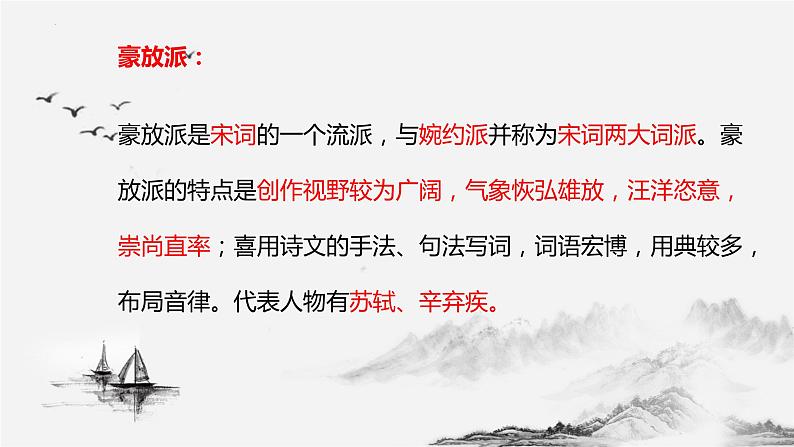 豪放派：

豪放派是宋词的一个流派，与婉约派并称为宋词两大词派。豪放派的特点是创作视野较为广阔，气象恢弘雄放，汪洋恣意，崇尚直率；喜用诗文的手法、句法写词，词语宏博，用典较多，布局音律。代表人物有苏轼、辛弃疾。